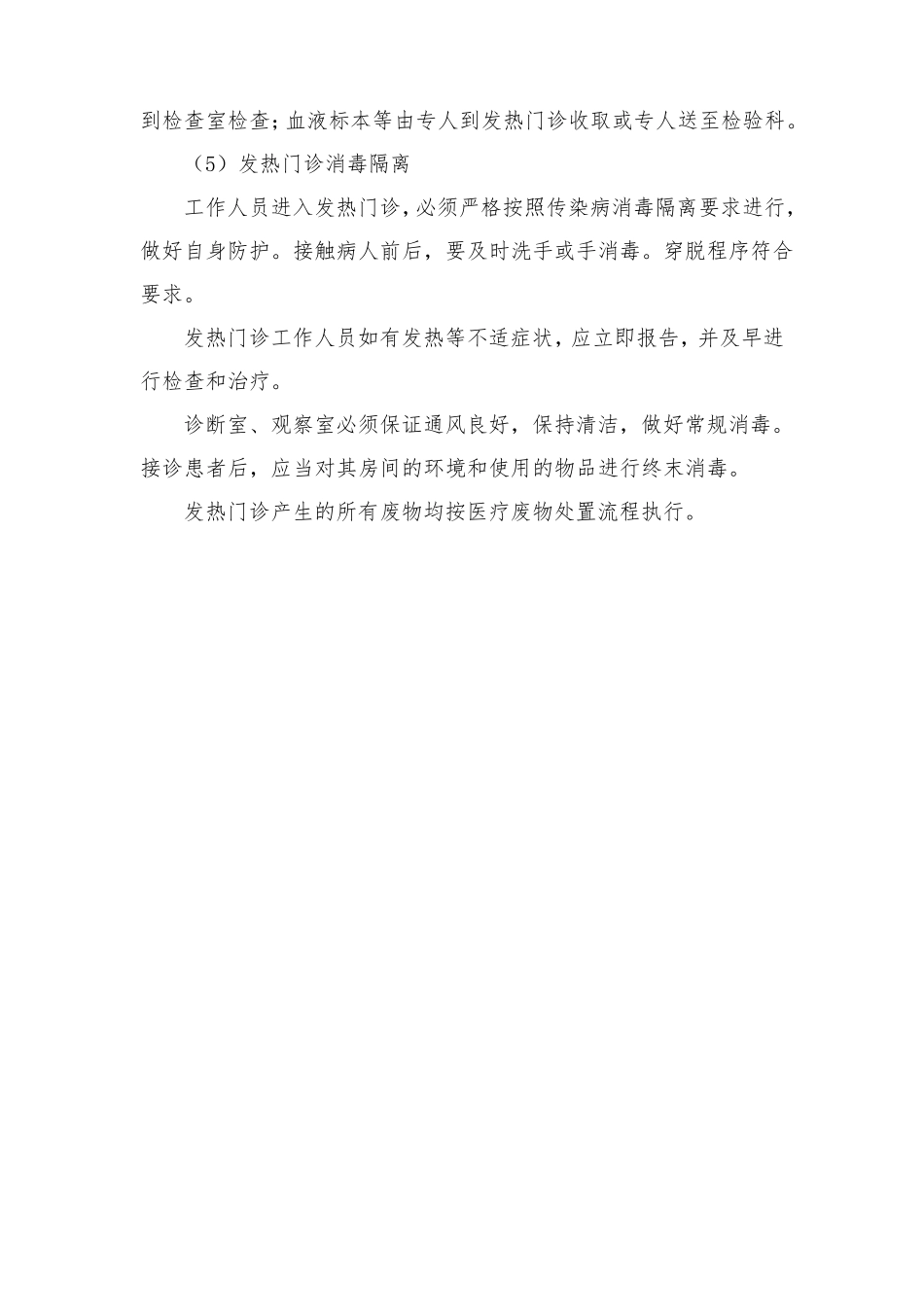 到检查室检查；血液标本等由专人到发热门诊收取或专人送至检验科。

（5）发热门诊消毒隔离

工作人员进入发热门诊，必须严格按照传染病消毒隔离要求进行，做好自身防护。接触病人前后，要及时洗手或手消毒。穿脱程序符合要求。

发热门诊工作人员如有发热等不适症状，应立即报告，并及早进行检查和治疗。

诊断室、观察室必须保证通风良好，保持清洁，做好常规消毒。接诊患者后，应当对其房间的环境和使用的物品进行终末消毒。

发热门诊产生的所有废物均按医疗废物处置流程执行。